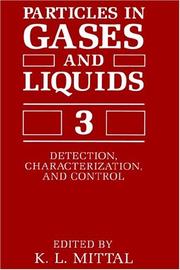 PARTICLES IN GASES AND LIQUIDS

3

DETECTION, CHARACTERIZATION, AND CONTROL

EDITED BY
K. L. MITTAL